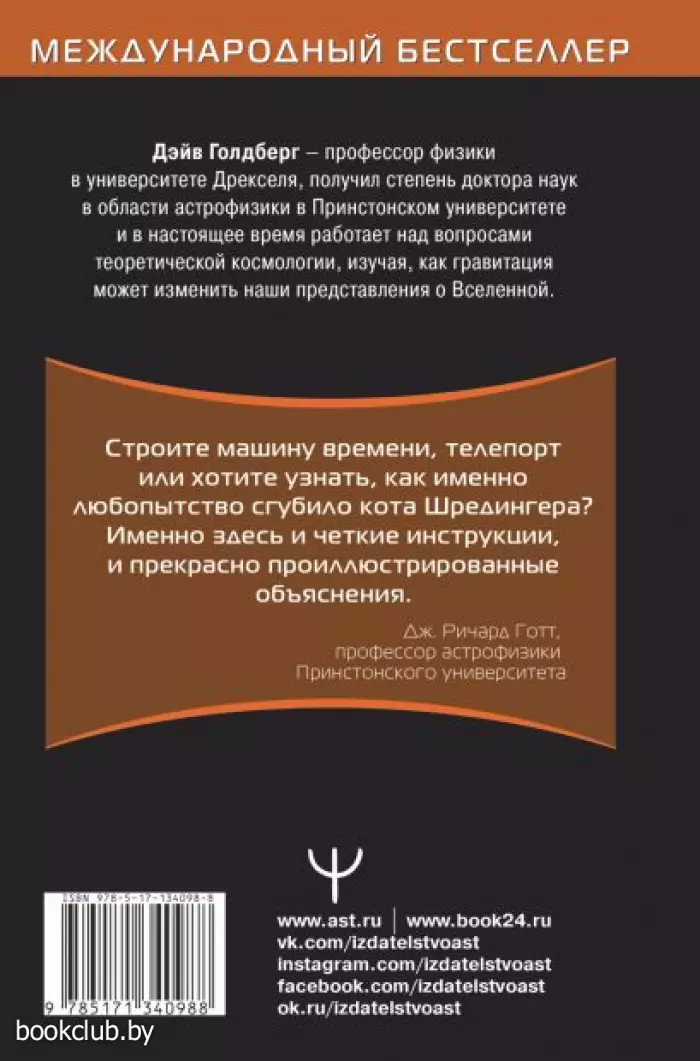 МЕЖДУНАРОДНЫЙ БЕСТСЕЛЛЕР

Дэйв Голдберг – профессор физики в университете Дрекселя, получил степень доктора наук в области астрофизики в Принстонском университете и в настоящее время работает над вопросами теоретической космологии, изучая, как гравитация может изменить наши представления о Вселенной.

Строите машину времени, телепорт или хотите узнать, как именно любопытство сгубило кота Шредингера? Именно здесь и четкие инструкции, и прекрасно проиллюстрированные объяснения.

Дж. Ричард Готт, профессор астрофизики Принстонского университета

ISBN 978-5-17-134098-8

9 785171 340988

www.ast.ru | www.book24.ru
vk.com/izdatelstvoast
instagram.com/izdatelstvoast
facebook.com/izdatelstvoast
ok.ru/izdatelstvoast

bookclub.by